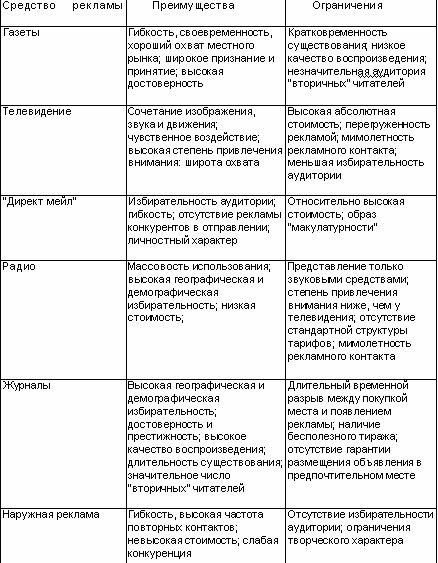 | Средство рекламы | Преимущества | Ограничения |
|---|---|---|
| Газеты | Гибкость, своевременность, хороший охват местного рынка; широкое признание и принятие; высокая достоверность | Кратковременность существования; низкое качество воспроизведения; незначительная аудитория "вторичных" читателей |
| Телевидение | Сочетание изображения, звука и движения; чувственное воздействие; высокая степень привлечения внимания: широта охвата | Высокая абсолютная стоимость; перегруженность рекламой; мимолетность рекламного контакта; меньшая избирательность аудитории |
| "Директ мейл" | Избирательность аудитории; гибкость; отсутствие рекламы конкурентов в отправлении; личностный характер | Относительно высокая стоимость; образ "макулатурности" |
| Радио | Массовость использования; высокая географическая и демографическая избирательность; низкая стоимость; | Представление только звуковыми средствами; степень привлечения внимания ниже, чем у телевидения; отсутствие стандартной структуры тарифов; мимолетность рекламного контакта |
| Журналы | Высокая географическая и демографическая избирательность; достоверность и престижность; высокое качество воспроизведения; длительность существования; значительное число "вторичных" читателей | Длительный временной разрыв между покупкой места и появлением рекламы; наличие бесполезного тиража; отсутствие гарантии размещения объявления в предпочтительном месте |
| Наружная реклама | Гибкость, высокая частота повторных контактов; невысокая стоимость; слабая конкуренция | Отсутствие избирательности аудитории; ограничения творческого характера |